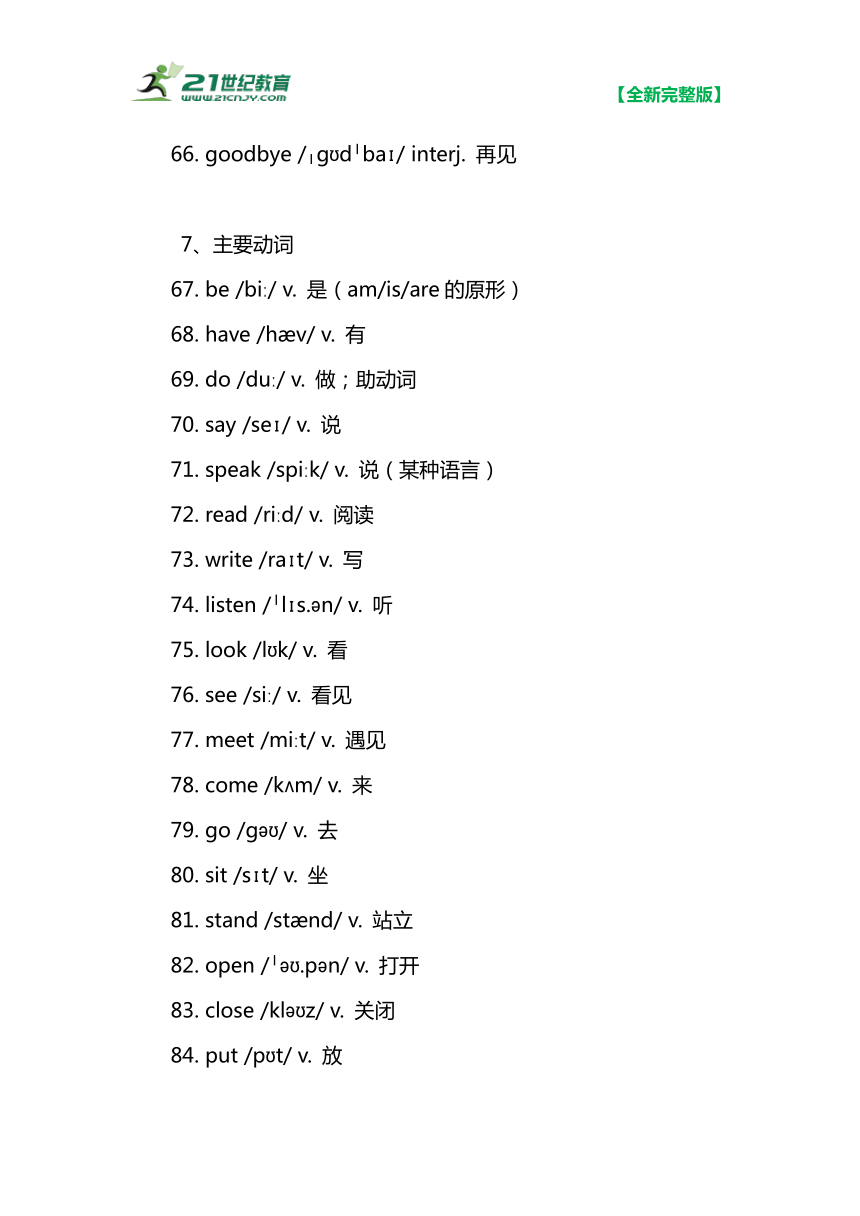 21世纪教育
www.21cnjy.com

【全新完整版】

66. goodbye /ˌɡʊdˈbaɪ/ interj. 再见

7、主要动词

67. be /biː/ v. 是（am/is/are 的原形）

68. have /hæv/ v. 有

69. do /duː/ v. 做；助动词

70. say /seɪ/ v. 说

71. speak /spiːk/ v. 说（某种语言）

72. read /riːd/ v. 阅读

73. write /raɪt/ v. 写

74. listen /ˈlɪs.ən/ v. 听

75. look /lʊk/ v. 看

76. see /siː/ v. 看见

77. meet /miːt/ v. 遇见

78. come /kʌm/ v. 来

79. go /ɡəʊ/ v. 去

80. sit /sɪt/ v. 坐

81. stand /stænd/ v. 站立

82. open /ˈəʊ.pən/ v. 打开

83. close /kləʊz/ v. 关闭

84. put /pʊt/ v. 放